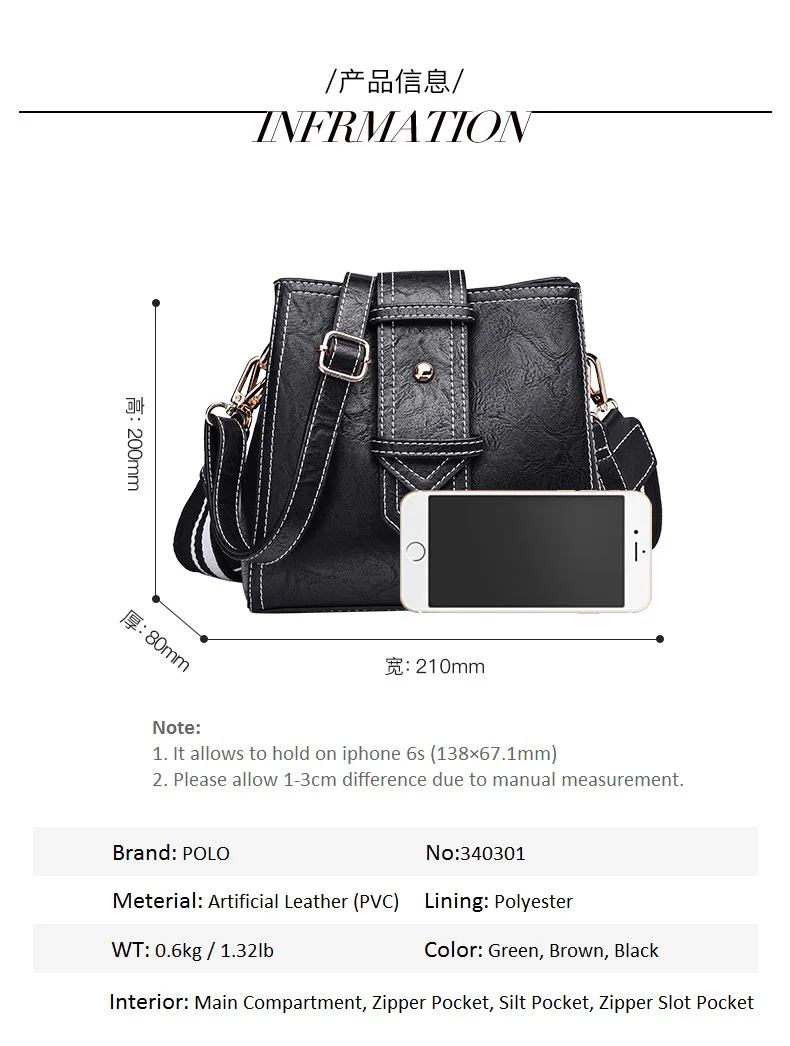 /产品信息/
INFRMATION

高: 200mm

厚: 80mm

宽: 210mm

Note:
1. It allows to hold on iphone 6s (138×67.1mm)
2. Please allow 1-3cm difference due to manual measurement.

Brand: POLO
No:340301

Meterial: Artificial Leather (PVC)
Lining: Polyester

WT: 0.6kg / 1.32lb
Color: Green, Brown, Black

Interior: Main Compartment, Zipper Pocket, Silt Pocket, Zipper Slot Pocket